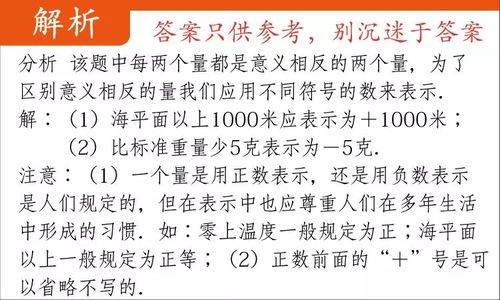 解析

答案只供参考，别沉迷于答案

分析 该题中每两个量都是意义相反的两个量，为了区别意义相反的量我们应用不同符号的数来表示.

解：（1）海平面以上1000米应表示为＋1000米；
（2）比标准重量少5克表示为－5克.

注意：（1）一个量是用正数表示，还是用负数表示是人们规定的，但在表示中也应尊重人们在多年生活中形成的习惯. 如：零上温度一般规定为正；海平面以上一般规定为正等；（2）正数前面的“＋”号是可以省略不写的.